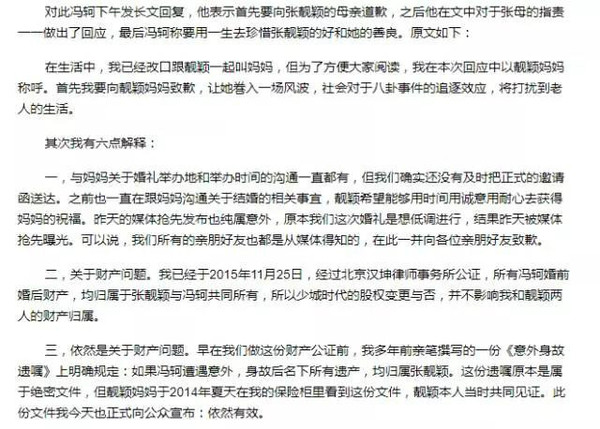 对此冯轲下午发长文回复，他表示首先要向张靓颖的母亲道歉，之后他在文中对于张母的指责一一做出了回应，最后冯轲称要用一生去珍惜张靓颖的好和她的善良。原文如下：

在生活中，我已经改口跟靓颖一起叫妈妈，但为了方便大家阅读，我在本次回应中以靓颖妈妈称呼。首先我要向靓颖妈妈致歉，让她卷入一场风波，社会对于八卦事件的追逐效应，将打扰到老人的生活。

其次我有六点解释：

一，与妈妈关于婚礼举办地和举办时间的沟通一直都有，但我们确实还没有及时把正式的邀请函送达。之前也一直在跟妈妈沟通关于结婚的相关事宜，靓颖希望能够用时间用诚意用耐心去获得妈妈的祝福。昨天的媒体抢先发布也纯属意外，原本我们这次婚礼是想低调进行，结果昨天被媒体抢先曝光。可以说，我们所有的亲朋好友也都是从媒体得知的，在此一并向各位亲朋好友致歉。

二，关于财产问题。我已经于2015年11月25日，经过北京汉坤律师事务所公证，所有冯轲婚前婚后财产，均归属于张靓颖与冯轲共同所有，所以少城时代的股权变更与否，并不影响我和靓颖两人的财产归属。

三，依然是关于财产问题。早在我们做这份财产公证前，我多年前亲笔撰写的一份《意外身故遗嘱》上明确规定：如果冯轲遭遇意外，身故后名下所有遗产，均归属张靓颖。这份遗嘱原本是属于绝密文件，但靓颖妈妈于2014年夏天在我的保险柜里看到这份文件，靓颖本人当时共同见证。此份文件我今天也正式向公众宣布：依然有效。